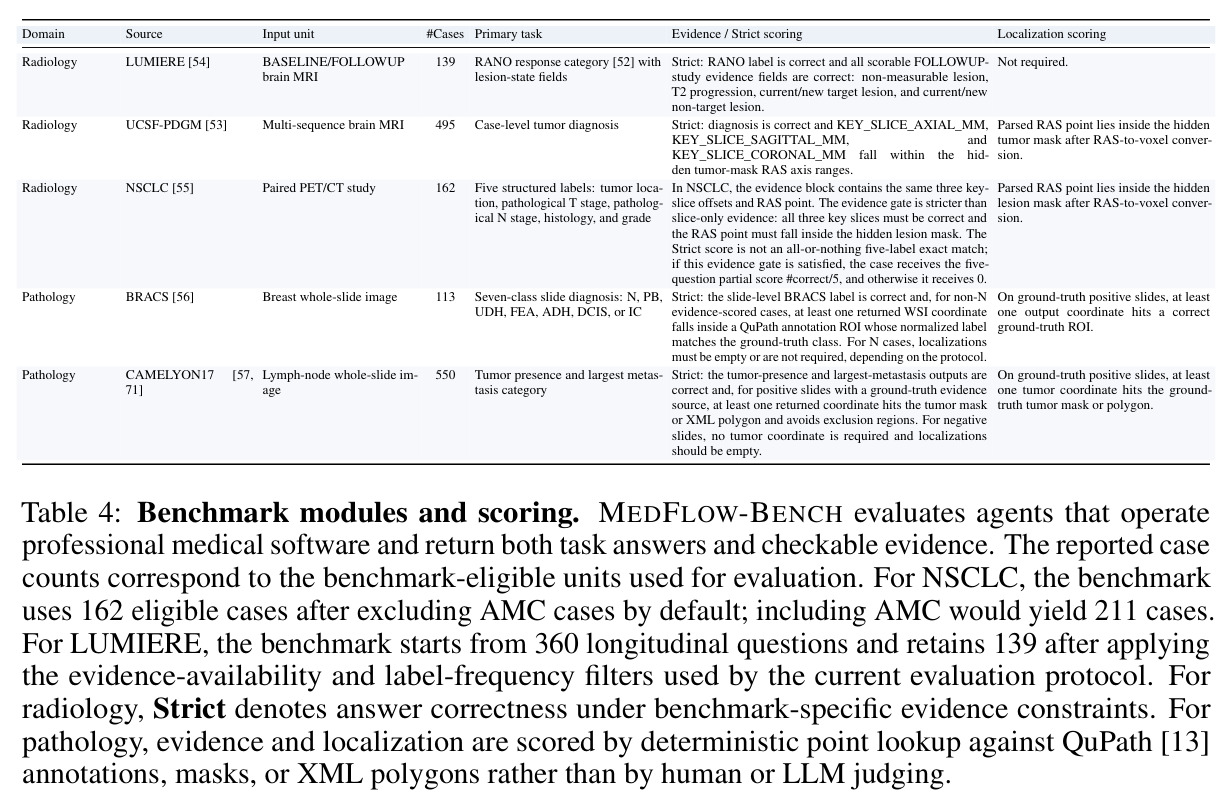 | Domain | Source | Input unit | #Cases | Primary task | Evidence / Strict scoring | Localization scoring |
|---|---|---|---|---|---|---|
| Radiology | LUMIERE [54] | BASELINE/FOLLOWUP brain MRI | 139 | RANO response category [52] with lesion-state fields | Strict: RANO label is correct and all scorable FOLLOWUP-study evidence fields are correct: non-measurable lesion, T2 progression, current/new target lesion, and current/new non-target lesion. | Not required. |
| Radiology | UCSF-PDGM [53] | Multi-sequence brain MRI | 495 | Case-level tumor diagnosis | Strict: diagnosis is correct and KEY_SLICE_AXIAL_MM, KEY_SLICE_SAGITTAL_MM, and KEY_SLICE_CORONAL_MM fall within the hidden tumor-mask RAS axis ranges. | Parsed RAS point lies inside the hidden tumor mask after RAS-to-voxel conversion. |
| Radiology | NSCLC [55] | Paired PET/CT study | 162 | Five structured labels: tumor location, pathological T stage, pathological N stage, histology, and grade | In NSCLC, the evidence block contains the same three key-slice offsets and RAS point. The evidence gate is stricter than slice-only evidence: all three key slices must be correct and the RAS point must fall inside the hidden lesion mask. The Strict score is not an all-or-nothing five-label exact match; if this evidence gate is satisfied, the case receives the five-question partial score #correct/5, and otherwise it receives 0. | Parsed RAS point lies inside the hidden lesion mask after RAS-to-voxel conversion. |
| Pathology | BRACS [56] | Breast whole-slide image | 113 | Seven-class slide diagnosis: N, PB, UDH, FEA, ADH, DCIS, or IC | Strict: the slide-level BRACS label is correct and, for non-N evidence-scored cases, at least one returned WSI coordinate falls inside a QuPath annotation ROI whose normalized label matches the ground-truth class. For N cases, localizations must be empty or are not required, depending on the protocol. | On ground-truth positive slides, at least one output coordinate hits a correct ground-truth ROI. |
| Pathology | CAMELYON17 [57, 71] | Lymph-node whole-slide image | 550 | Tumor presence and largest metastasis category | Strict: the tumor-presence and largest-metastasis outputs are correct and, for positive slides with a ground-truth evidence source, at least one returned coordinate hits the tumor mask or XML polygon and avoids exclusion regions. For negative slides, no tumor coordinate is required and localizations should be empty. | On ground-truth positive slides, at least one tumor coordinate hits the ground-truth tumor mask or polygon. |

Table 4: Benchmark modules and scoring. MEDFLOW-BENCH evaluates agents that operate professional medical software and return both task answers and checkable evidence. The reported case counts correspond to the benchmark-eligible units used for evaluation. For NSCLC, the benchmark uses 162 eligible cases after excluding AMC cases by default; including AMC would yield 211 cases. For LUMIERE, the benchmark starts from 360 longitudinal questions and retains 139 after applying the evidence-availability and label-frequency filters used by the current evaluation protocol. For radiology, Strict denotes answer correctness under benchmark-specific evidence constraints. For pathology, evidence and localization are scored by deterministic point lookup against QuPath [13] annotations, masks, or XML polygons rather than by human or LLM judging.